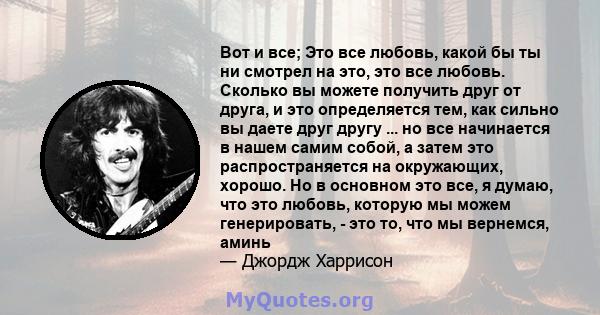 Вот и все; Это все любовь, какой бы ты ни смотрел на это, это все любовь. Сколько вы можете получить друг от друга, и это определяется тем, как сильно вы даете друг другу ... но все начинается в нашем самим собой, а затем это распространяется на окружающих, хорошо. Но в основном это все, я думаю, что это любовь, которую мы можем генерировать, - это то, что мы вернемся, аминь
— Джордж Харрисон

MyQuotes.org